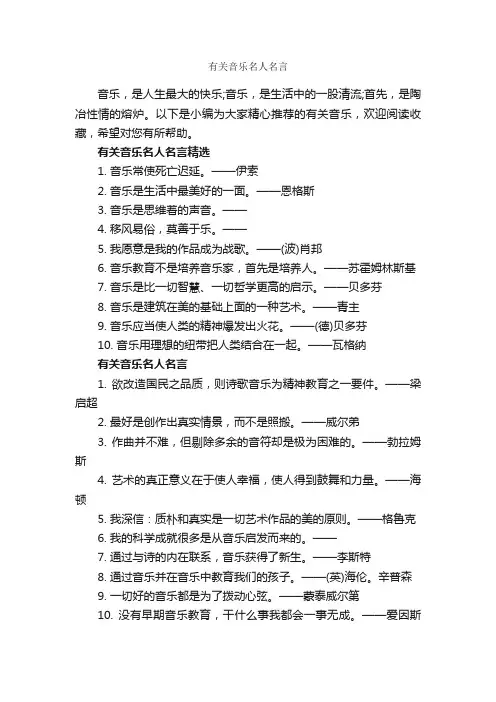 有关音乐名人名言

音乐，是人生最大的快乐;音乐，是生活中的一股清流;首先，是陶冶性情的熔炉。以下是小编为大家精心推荐的有关音乐，欢迎阅读收藏，希望对您有所帮助。

有关音乐名人名言精选

1. 音乐常使死亡迟延。——伊索

2. 音乐是生活中最美好的一面。——恩格斯

3. 音乐是思维着的声音。——

4. 移风易俗，莫善于乐。——

5. 我愿意是我的作品成为战歌。——(波)肖邦

6. 音乐教育不是培养音乐家，首先是培养人。——苏霍姆林斯基

7. 音乐是比一切智慧、一切哲学更高的启示。——贝多芬

8. 音乐是建筑在美的基础上面的一种艺术。——青主

9. 音乐应当使人类的精神爆发出火花。——(德)贝多芬

10. 音乐用理想的纽带把人类结合在一起。——瓦格纳

有关音乐名人名言

1. 欲改造国民之品质，则诗歌音乐为精神教育之一要件。——梁启超

2. 最好是创作出真实情景，而不是照搬。——威尔弟

3. 作曲并不难，但剔除多余的音符却是极为困难的。——勃拉姆斯

4. 艺术的真正意义在于使人幸福，使人得到鼓舞和力量。——海顿

5. 我深信：质朴和真实是一切艺术作品的美的原则。——格鲁克

6. 我的科学成就很多是从音乐启发而来的。——

7. 通过与诗的内在联系，音乐获得了新生。——李斯特

8. 通过音乐并在音乐中教育我们的孩子。——(英)海伦。辛普森

9. 一切好的音乐都是为了拨动心弦。——蒙泰威尔第

10. 没有早期音乐教育，干什么事我都会一事无成。——爱因斯